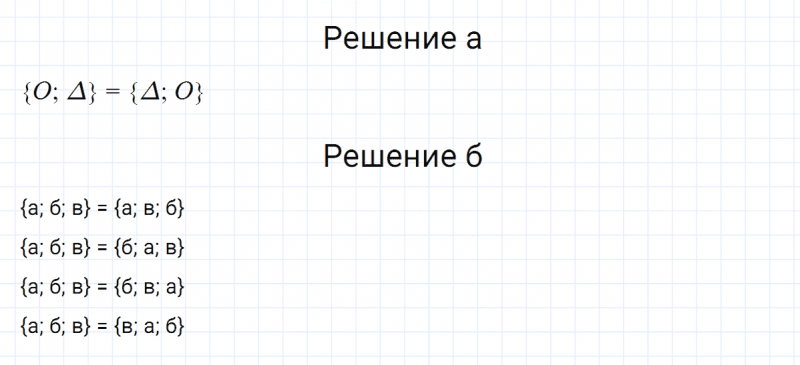 Решение а

$\{O; \Delta\} = \{\Delta; O\}$

Решение б

{а; б; в} = {а; в; б}

{а; б; в} = {б; а; в}

{а; б; в} = {б; в; а}

{а; б; в} = {в; а; б}